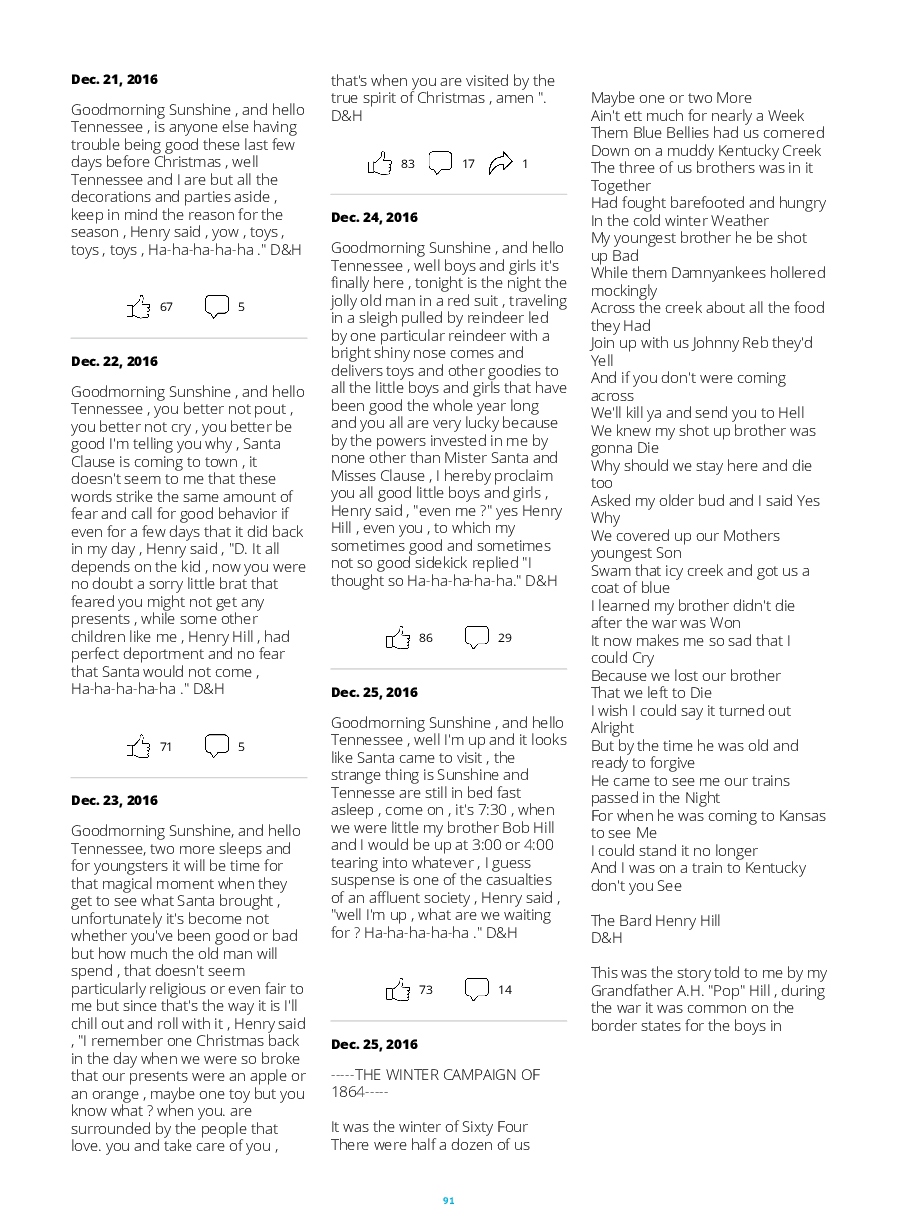 **Dec. 21, 2016**

Goodmorning Sunshine , and hello Tennessee , is anyone else having trouble being good these last few days before Christmas , well Tennessee and I are but all the decorations and parties aside , keep in mind the reason for the season , Henry said , yow , toys , toys , toys , Ha-ha-ha-ha-ha ." D&H

67 5

**Dec. 22, 2016**

Goodmorning Sunshine , and hello Tennessee , you better not pout , you better not cry , you better be good I'm telling you why , Santa Clause is coming to town , it doesn't seem to me that these words strike the same amount of fear and call for good behavior if even for a few days that it did back in my day , Henry said , "D. It all depends on the kid , now you were no doubt a sorry little brat that feared you might not get any presents , while some other children like me , Henry Hill , had perfect deportment and no fear that Santa would not come , Ha-ha-ha-ha-ha ." D&H

71 5

**Dec. 23, 2016**

Goodmorning Sunshine, and hello Tennessee, two more sleeps and for youngsters it will be time for that magical moment when they get to see what Santa brought , unfortunately it's become not whether you've been good or bad but how much the old man will spend , that doesn't seem particularly religious or even fair to me but since that's the way it is I'll chill out and roll with it , Henry said , "I remember one Christmas back in the day when we were so broke that our presents were an apple or an orange , maybe one toy but you know what ? when you. are surrounded by the people that love. you and take care of you , that's when you are visited by the true spirit of Christmas , amen ". D&H

83 17 1

**Dec. 24, 2016**

Goodmorning Sunshine , and hello Tennessee , well boys and girls it's finally here , tonight is the night the jolly old man in a red suit , traveling in a sleigh pulled by reindeer led by one particular reindeer with a bright shiny nose comes and delivers toys and other goodies to all the little boys and girls that have been good the whole year long and you all are very lucky because by the powers invested in me by none other than Mister Santa and Misses Clause , I hereby proclaim you all good little boys and girls , Henry said , "even me ?" yes Henry Hill , even you , to which my sometimes good and sometimes not so good sidekick replied "I thought so Ha-ha-ha-ha-ha." D&H

86 29

**Dec. 25, 2016**

Goodmorning Sunshine , and hello Tennessee , well I'm up and it looks like Santa came to visit , the strange thing is Sunshine and Tennesse are still in bed fast asleep , come on , it's 7:30 , when we were little my brother Bob Hill and I would be up at 3:00 or 4:00 tearing into whatever , I guess suspense is one of the casualties of an affluent society , Henry said , "well I'm up , what are we waiting for ? Ha-ha-ha-ha-ha ." D&H

73 14

**Dec. 25, 2016**

-----THE WINTER CAMPAIGN OF 1864-----

It was the winter of Sixty Four
There were half a dozen of us
Maybe one or two More
Ain't ett much for nearly a Week
Them Blue Bellies had us cornered
Down on a muddy Kentucky Creek
The three of us brothers was in it Together
Had fought barefooted and hungry
In the cold winter Weather
My youngest brother he be shot up Bad
While them Damnyankees hollered mockingly
Across the creek about all the food they Had
Join up with us Johnny Reb they'd Yell
And if you don't were coming across
We'll kill ya and send you to Hell
We knew my shot up brother was gonna Die
Why should we stay here and die too
Asked my older bud and I said Yes Why
We covered up our Mothers youngest Son
Swam that icy creek and got us a coat of blue
I learned my brother didn't die after the war was Won
It now makes me so sad that I could Cry
Because we lost our brother
That we left to Die
I wish I could say it turned out Alright
But by the time he was old and ready to forgive
He came to see me our trains passed in the Night
For when he was coming to Kansas to see Me
I could stand it no longer
And I was on a train to Kentucky don't you See

The Bard Henry Hill
D&H

This was the story told to me by my Grandfather A.H. "Pop" Hill , during the war it was common on the border states for the boys in

91